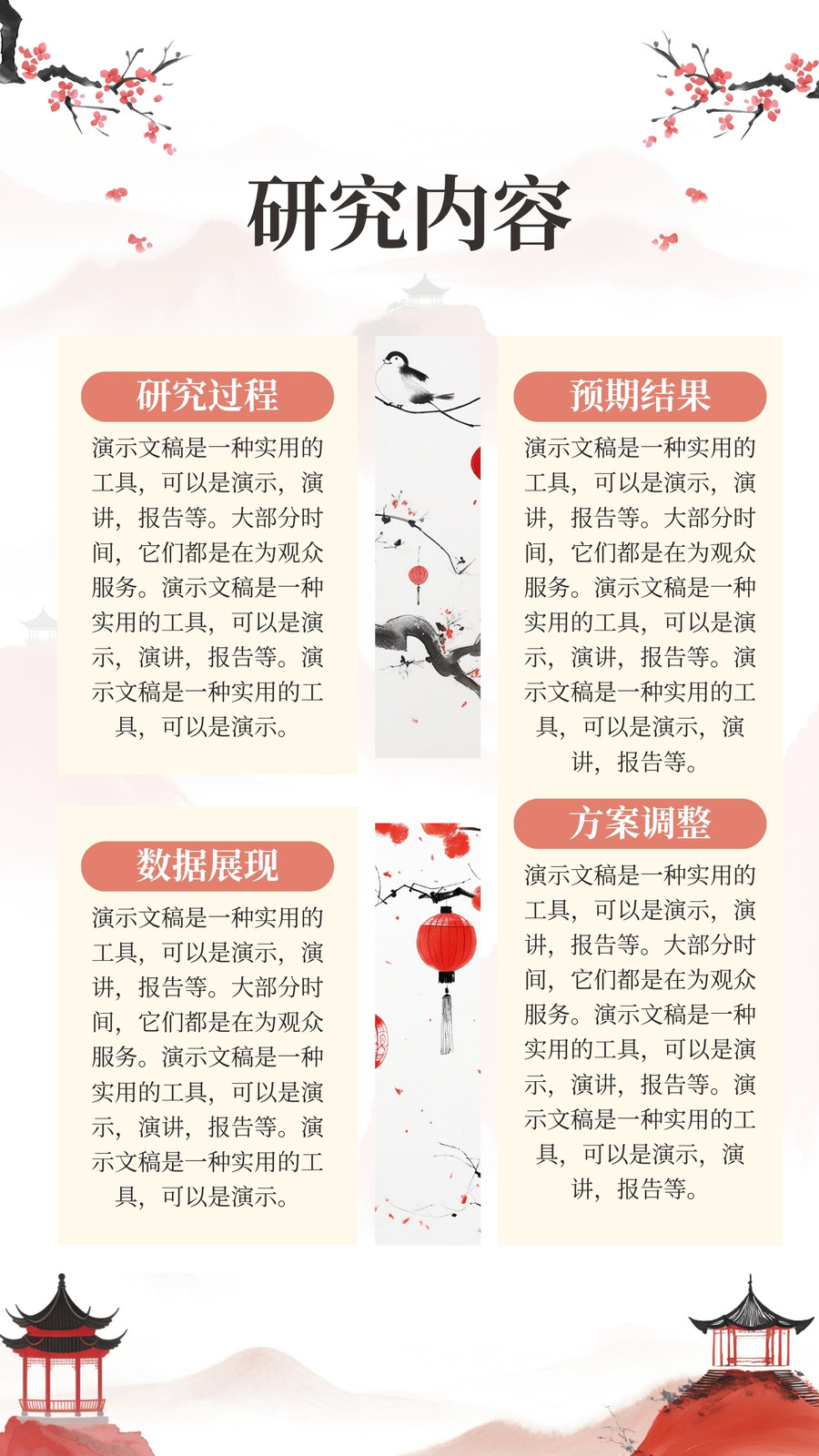 研究内容

研究过程

演示文稿是一种实用的工具，可以是演示，演讲，报告等。大部分时间，它们都是在为观众服务。演示文稿是一种实用的工具，可以是演示，演讲，报告等。演示文稿是一种实用的工具，可以是演示。

数据展现

演示文稿是一种实用的工具，可以是演示，演讲，报告等。大部分时间，它们都是在为观众服务。演示文稿是一种实用的工具，可以是演示，演讲，报告等。演示文稿是一种实用的工具，可以是演示。

预期结果

演示文稿是一种实用的工具，可以是演示，演讲，报告等。大部分时间，它们都是在为观众服务。演示文稿是一种实用的工具，可以是演示，演讲，报告等。演示文稿是一种实用的工具，可以是演示，演讲，报告等。

方案调整

演示文稿是一种实用的工具，可以是演示，演讲，报告等。大部分时间，它们都是在为观众服务。演示文稿是一种实用的工具，可以是演示，演讲，报告等。演示文稿是一种实用的工具，可以是演示，演讲，报告等。